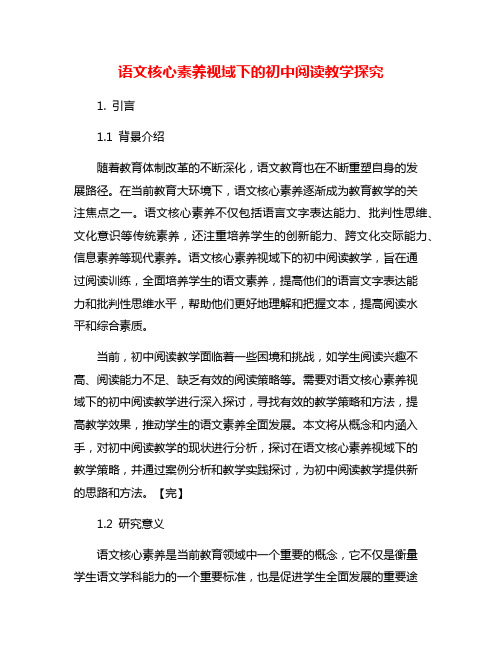 语文核心素养视域下的初中阅读教学探究

1. 引言

1.1 背景介绍

随着教育体制改革的不断深化，语文教育也在不断重塑自身的发展路径。在当前教育大环境下，语文核心素养逐渐成为教育教学的关注焦点之一。语文核心素养不仅包括语言文字表达能力、批判性思维、文化意识等传统素养，还注重培养学生的创新能力、跨文化交际能力、信息素养等现代素养。语文核心素养视域下的初中阅读教学，旨在通过阅读训练，全面培养学生的语文素养，提高他们的语言文字表达能力和批判性思维水平，帮助他们更好地理解和把握文本，提高阅读水平和综合素质。

当前，初中阅读教学面临着一些困境和挑战，如学生阅读兴趣不高、阅读能力不足、缺乏有效的阅读策略等。需要对语文核心素养视域下的初中阅读教学进行深入探讨，寻找有效的教学策略和方法，提高教学效果，推动学生的语文素养全面发展。本文将从概念和内涵入手，对初中阅读教学的现状进行分析，探讨在语文核心素养视域下的教学策略，并通过案例分析和教学实践探讨，为初中阅读教学提供新的思路和方法。【完】

1.2 研究意义

语文核心素养是当前教育领域中一个重要的概念，它不仅是衡量学生语文学科能力的一个重要标准，也是促进学生全面发展的重要途